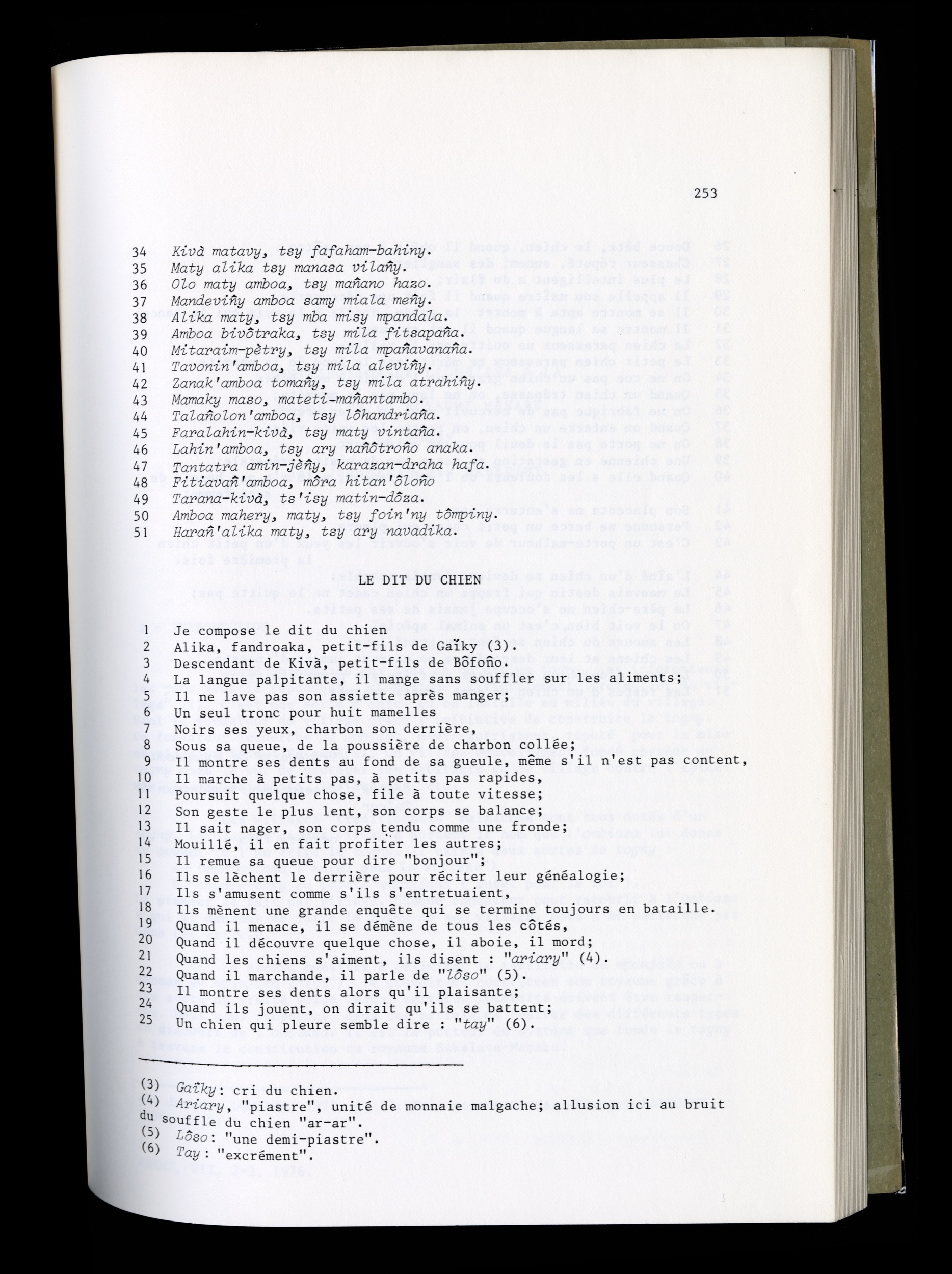 253

34 Kivà matavy, tsy fafaham-bahiny.
35 Maty alika tsy manasa vilañy.
36 Olo maty amboa, tsy mañano hazo.
37 Mandeviñy amboa samy miala meñy.
38 Alika maty, tsy mba misy mpandala.
39 Amboa bivôtraka, tsy mila fitsapaña.
40 Mitaraim-pètry, tsy mila mpañavanaña.
41 Tavonin'amboa, tsy mila aleviñy.
42 Zanak'amboa tomañy, tsy mila atrahiñy.
43 Mamaky maso, mateti-mañantambo.
44 Talañolon'amboa, tsy lôhandriaña.
45 Faralahin-kivà, tsy maty vintaña.
46 Lahin'amboa, tsy ary nañôtroño anaka.
47 Tantatra amin-jèñy, karazan-draha hafa.
48 Fitiavañ'amboa, môra hitan'ôloño
49 Tarana-kivà, ts'isy matin-dôza.
50 Amboa mahery, maty, tsy foin'ny tômpiny.
51 Harañ'alika maty, tsy ary navadika.

LE DIT DU CHIEN

1 Je compose le dit du chien
2 Alika, fandroaka, petit-fils de Gaïky (3).
3 Descendant de Kivà, petit-fils de Bôfoño.
4 La langue palpitante, il mange sans souffler sur les aliments;
5 Il ne lave pas son assiette après manger;
6 Un seul tronc pour huit mamelles
7 Noirs ses yeux, charbon son derrière,
8 Sous sa queue, de la poussière de charbon collée;
9 Il montre ses dents au fond de sa gueule, même s'il n'est pas content,
10 Il marche à petits pas, à petits pas rapides,
11 Poursuit quelque chose, file à toute vitesse;
12 Son geste le plus lent, son corps se balance;
13 Il sait nager, son corps tendu comme une fronde;
14 Mouillé, il en fait profiter les autres;
15 Il remue sa queue pour dire "bonjour";
16 Ils se lèchent le derrière pour réciter leur généalogie;
17 Ils s'amusent comme s'ils s'entretuaient,
18 Ils mènent une grande enquête qui se termine toujours en bataille.
19 Quand il menace, il se démène de tous les côtés,
20 Quand il découvre quelque chose, il aboie, il mord;
21 Quand les chiens s'aiment, ils disent : "ariary" (4).
22 Quand il marchande, il parle de "lôso" (5).
23 Il montre ses dents alors qu'il plaisante;
24 Quand ils jouent, on dirait qu'ils se battent;
25 Un chien qui pleure semble dire : "tay" (6).

(3) Gaïky: cri du chien.
(4) Ariary, "piastre", unité de monnaie malgache; allusion ici au bruit du souffle du chien "ar-ar".
(5) Lôso: "une demi-piastre".
(6) Tay: "excrément".